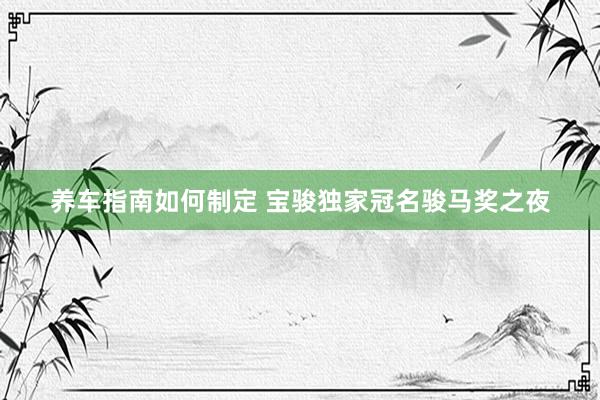 养车指南如何制定 宝骏独家冠名骏马奖之夜